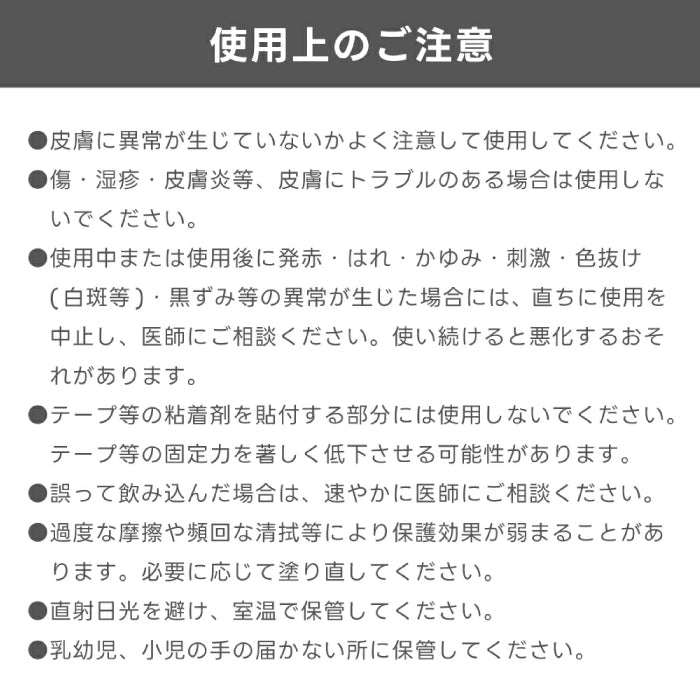 使用上のご注意

●皮膚に異常が生じていないかよく注意して使用してください。

●傷・湿疹・皮膚炎等、皮膚にトラブルのある場合は使用しないでください。

●使用中または使用後に発赤・はれ・かゆみ・刺激・色抜け(白斑等)・黒ずみ等の異常が生じた場合には、直ちに使用を中止し、医師にご相談ください。使い続けると悪化するおそれがあります。

●テープ等の粘着剤を貼付する部分には使用しないでください。テープ等の固定力を著しく低下させる可能性があります。

●誤って飲み込んだ場合は、速やかに医師にご相談ください。

●過度な摩擦や頻回な清拭等により保護効果が弱まることがあります。必要に応じて塗り直してください。

●直射日光を避け、室温で保管してください。

●乳幼児、小児の手の届かない所に保管してください。